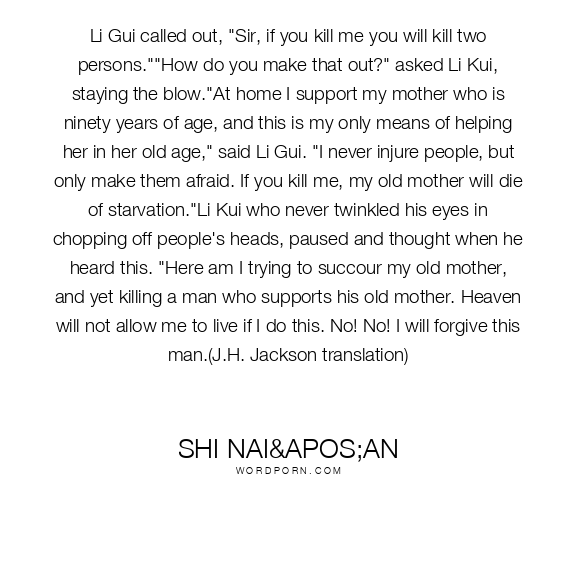 Li Gui called out, "Sir, if you kill me you will kill two persons.""How do you make that out?" asked Li Kui, staying the blow."At home I support my mother who is ninety years of age, and this is my only means of helping her in her old age," said Li Gui. "I never injure people, but only make them afraid. If you kill me, my old mother will die of starvation."Li Kui who never twinkled his eyes in chopping off people's heads, paused and thought when he heard this. "Here am I trying to succour my old mother, and yet killing a man who supports his old mother. Heaven will not allow me to live if I do this. No! No! I will forgive this man.(J.H. Jackson translation)

SHI NAI&APOS;AN
WORDPORN.COM